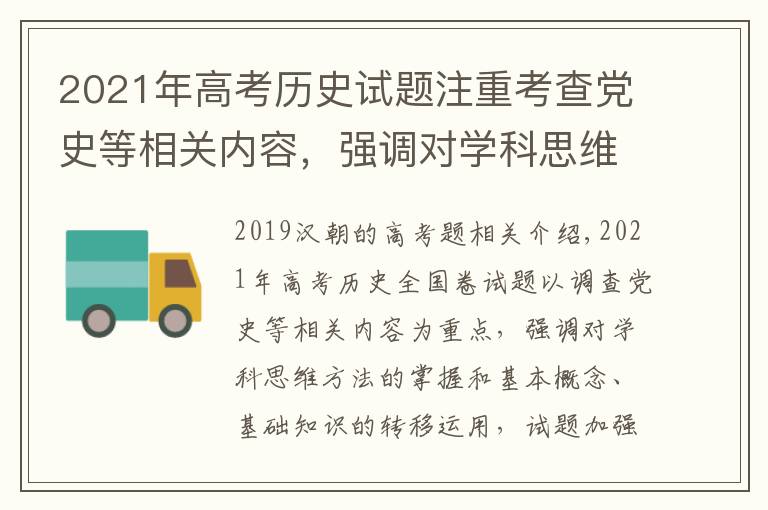 2021年高考历史试题注重考查党史等相关内容，强调对学科思维

2019汉朝的高考题相关介绍，2021年高考历史全国卷试题以调查党史等相关内容为重点，强调对学科思维方法的掌握和基本概念、基础知识的转移运用，试题加强